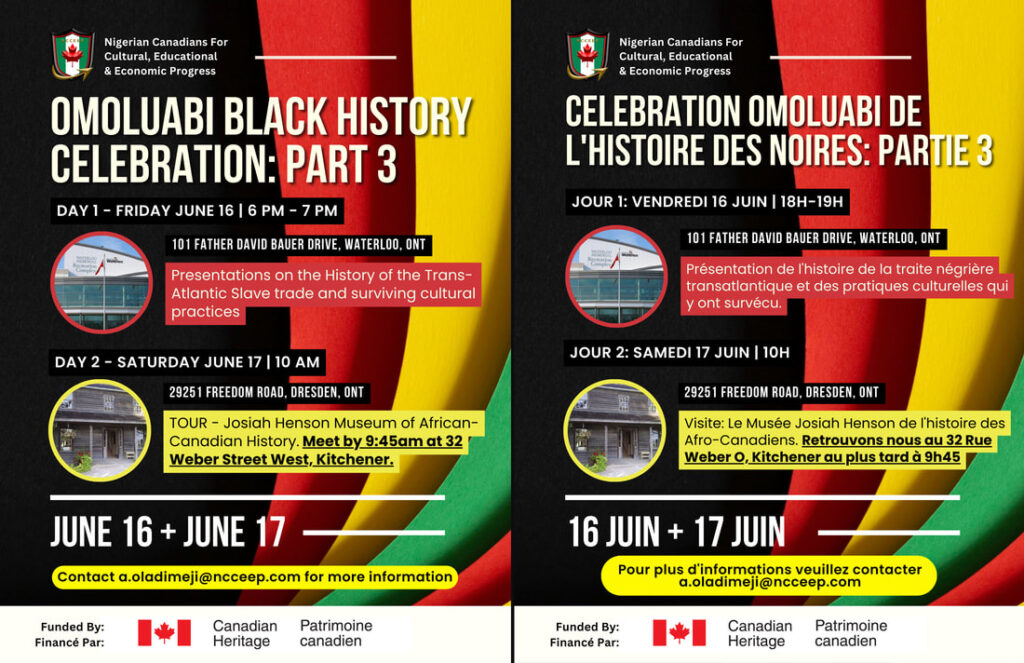 Nigerian Canadians For Cultural, Educational & Economic Progress

OMOLUABI BLACK HISTORY CELEBRATION: PART 3

DAY 1 - FRIDAY JUNE 16 | 6 PM - 7 PM

101 FATHER DAVID BAUER DRIVE, WATERLOO, ONT

Presentations on the History of the Trans-Atlantic Slave trade and surviving cultural practices

DAY 2 - SATURDAY JUNE 17 | 10 AM

29251 FREEDOM ROAD, DRESDEN, ONT

TOUR - Josiah Henson Museum of African-Canadian History. Meet by 9:45am at 32 Weber Street West, Kitchener.

JUNE 16 + JUNE 17

Contact a.oladimeji@ncceep.com for more information

Funded By:
Financé Par:

Canadian Heritage
Patrimoine canadien

Nigerian Canadians For Cultural, Educational & Economic Progress

CELEBRATION OMOLUABI DE L'HISTOIRE DES NOIRES: PARTIE 3

JOUR 1: VENDREDI 16 JUIN | 18H-19H

101 FATHER DAVID BAUER DRIVE, WATERLOO, ONT

Présentation de l'histoire de la traite négrière transatlantique et des pratiques culturelles qui y ont survécu.

JOUR 2: SAMEDI 17 JUIN | 10H

29251 FREEDOM ROAD, DRESDEN, ONT

Visite: Le Musée Josiah Henson de l'histoire des Afro-Canadiens. Retrouvons nous au 32 Rue Weber O, Kitchener au plus tard à 9h45

16 JUIN + 17 JUIN

Pour plus d'informations veuillez contacter a.oladimeji@ncceep.com

Funded By:
Financé Par:

Canadian Heritage
Patrimoine canadien